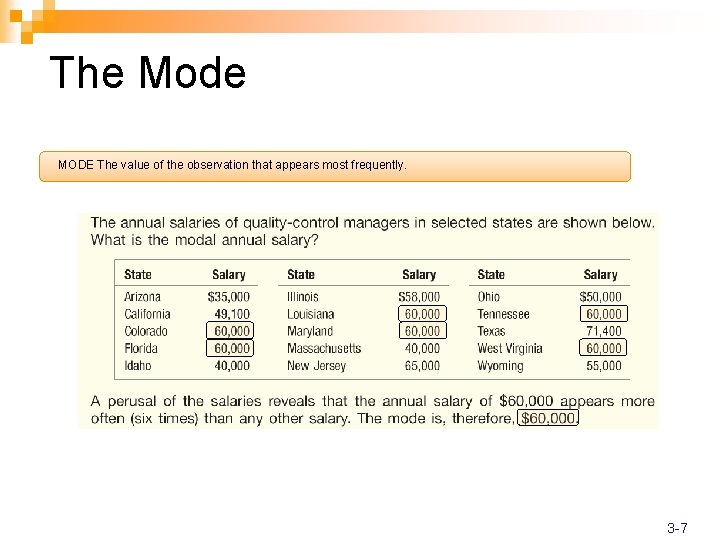 The Mode

MODE The value of the observation that appears most frequently.

The annual salaries of quality-control managers in selected states are shown below. What is the modal annual salary?

| State | Salary | State | Salary | State | Salary |
|---|---|---|---|---|---|
| Arizona | $35,000 | Illinois | $58,000 | Ohio | $50,000 |
| California | 49,100 | Louisiana | 60,000 | Tennessee | 60,000 |
| Colorado | 60,000 | Maryland | 60,000 | Texas | 71,400 |
| Florida | 60,000 | Massachusetts | 40,000 | West Virginia | 60,000 |
| Idaho | 40,000 | New Jersey | 65,000 | Wyoming | 55,000 |

A perusal of the salaries reveals that the annual salary of $60,000 appears more often (six times) than any other salary. The mode is, therefore, $60,000.

3-7